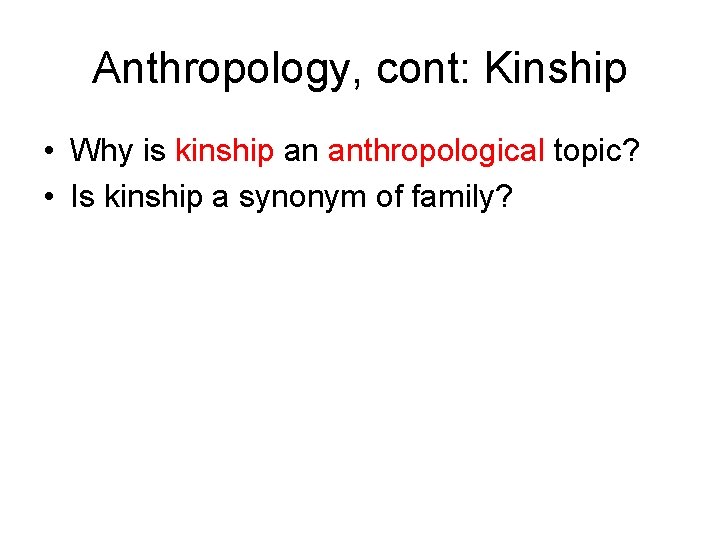 Anthropology, cont: Kinship

• Why is kinship an anthropological topic?
• Is kinship a synonym of family?